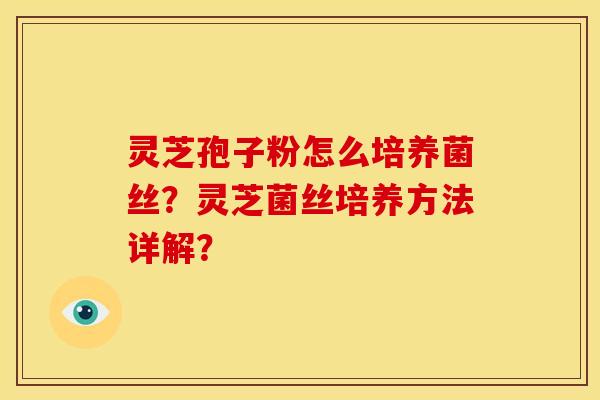 灵芝孢子粉怎么培养菌丝？灵芝菌丝培养方法详解？